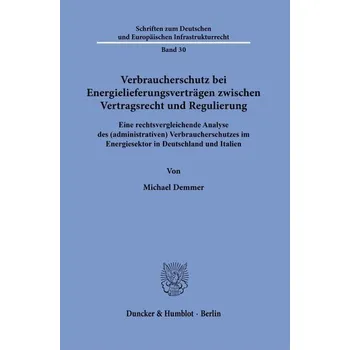 Schriften zum Deutschen und Europäischen Infrastrukturrecht

Band 30

Verbraucherschutz bei Energielieferungsverträgen zwischen Vertragsrecht und Regulierung

Eine rechtsvergleichende Analyse des (administrativen) Verbraucherschutzes im Energiesektor in Deutschland und Italien

Von

Michael Demmer

Duncker & Humblot · Berlin